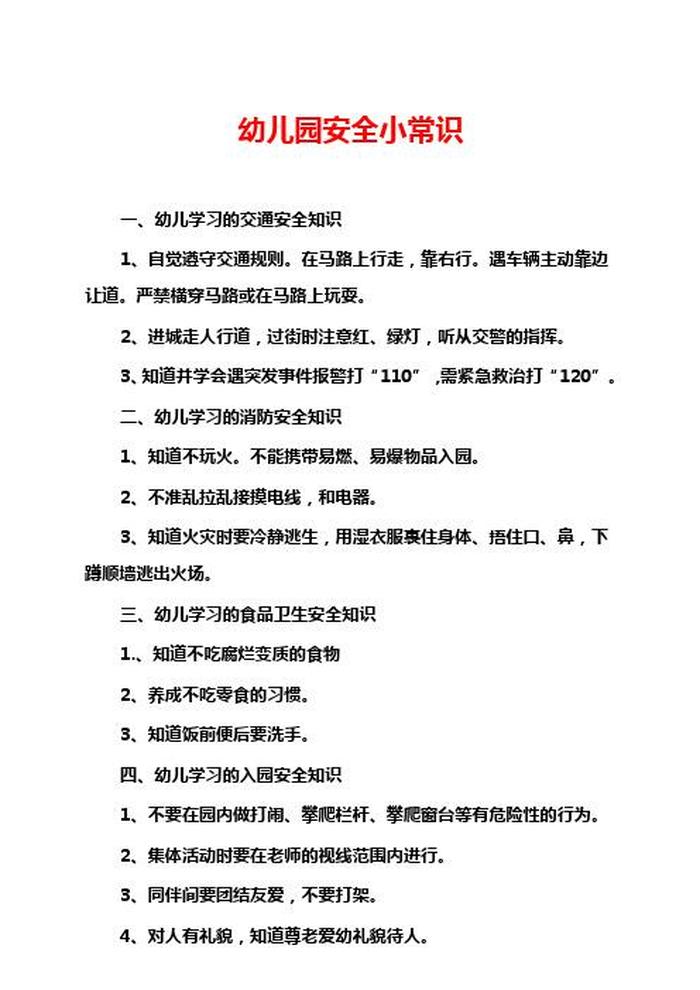 幼儿园安全小常识

一、幼儿学习的交通安全知识

1、自觉遵守交通规则。在马路上行走，靠右行。遇车辆主动靠边让道。严禁横穿马路或在马路上玩耍。

2、进城走人行道，过街时注意红、绿灯，听从交警的指挥。

3、知道并学会遇突发事件报警打“110”，需紧急救治打“120”。

二、幼儿学习的消防安全知识

1、知道不玩火。不能携带易燃、易爆物品入园。

2、不准乱拉乱接摸电线，和电器。

3、知道火灾时要冷静逃生，用湿衣服裹住身体、捂住口、鼻，下蹲顺墙逃出火场。

三、幼儿学习的食品卫生安全知识

1.、知道不吃腐烂变质的食物

2、养成不吃零食的习惯。

3、知道饭前便后要洗手。

四、幼儿学习的入园安全知识

1、不要在园内做打闹、攀爬栏杆、攀爬窗台等有危险性的行为。

2、集体活动时要在老师的视线范围内进行。

3、同伴间要团结友爱，不要打架。

4、对人有礼貌，知道尊老爱幼礼貌待人。